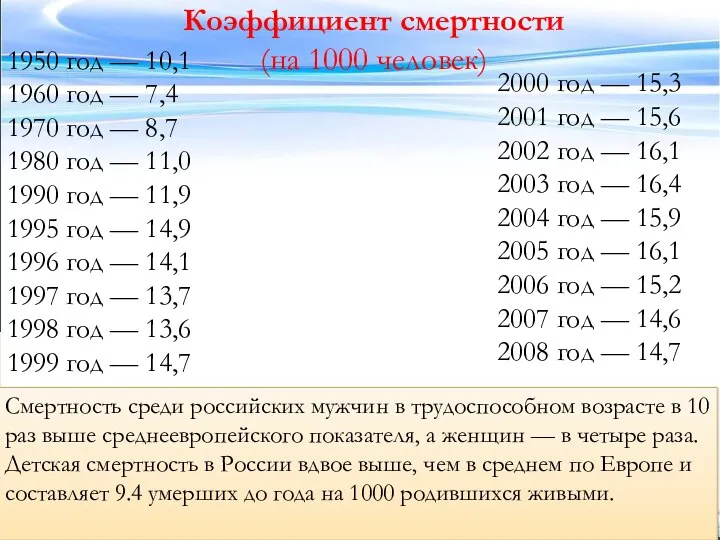 Коэффициент смертности
(на 1000 человек)

1950 год — 10,1
1960 год — 7,4
1970 год — 8,7
1980 год — 11,0
1990 год — 11,9
1995 год — 14,9
1996 год — 14,1
1997 год — 13,7
1998 год — 13,6
1999 год — 14,7

2000 год — 15,3
2001 год — 15,6
2002 год — 16,1
2003 год — 16,4
2004 год — 15,9
2005 год — 16,1
2006 год — 15,2
2007 год — 14,6
2008 год — 14,7

Смертность среди российских мужчин в трудоспособном возрасте в 10 раз выше среднеевропейского показателя, а женщин — в четыре раза. Детская смертность в России вдвое выше, чем в среднем по Европе и составляет 9.4 умерших до года на 1000 родившихся живыми.